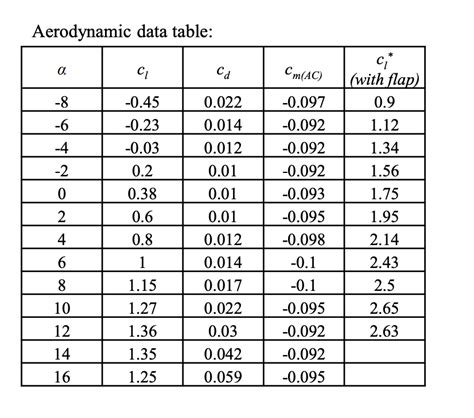 Aerodynamic data table:

| $\alpha$ | $c_l$ | $c_d$ | $c_{m(AC)}$ | $c_l^*$ (with flap) |
|---|---|---|---|---|
| -8 | -0.45 | 0.022 | -0.097 | 0.9 |
| -6 | -0.23 | 0.014 | -0.092 | 1.12 |
| -4 | -0.03 | 0.012 | -0.092 | 1.34 |
| -2 | 0.2 | 0.01 | -0.092 | 1.56 |
| 0 | 0.38 | 0.01 | -0.093 | 1.75 |
| 2 | 0.6 | 0.01 | -0.095 | 1.95 |
| 4 | 0.8 | 0.012 | -0.098 | 2.14 |
| 6 | 1 | 0.014 | -0.1 | 2.43 |
| 8 | 1.15 | 0.017 | -0.1 | 2.5 |
| 10 | 1.27 | 0.022 | -0.095 | 2.65 |
| 12 | 1.36 | 0.03 | -0.092 | 2.63 |
| 14 | 1.35 | 0.042 | -0.092 | |
| 16 | 1.25 | 0.059 | -0.095 | |